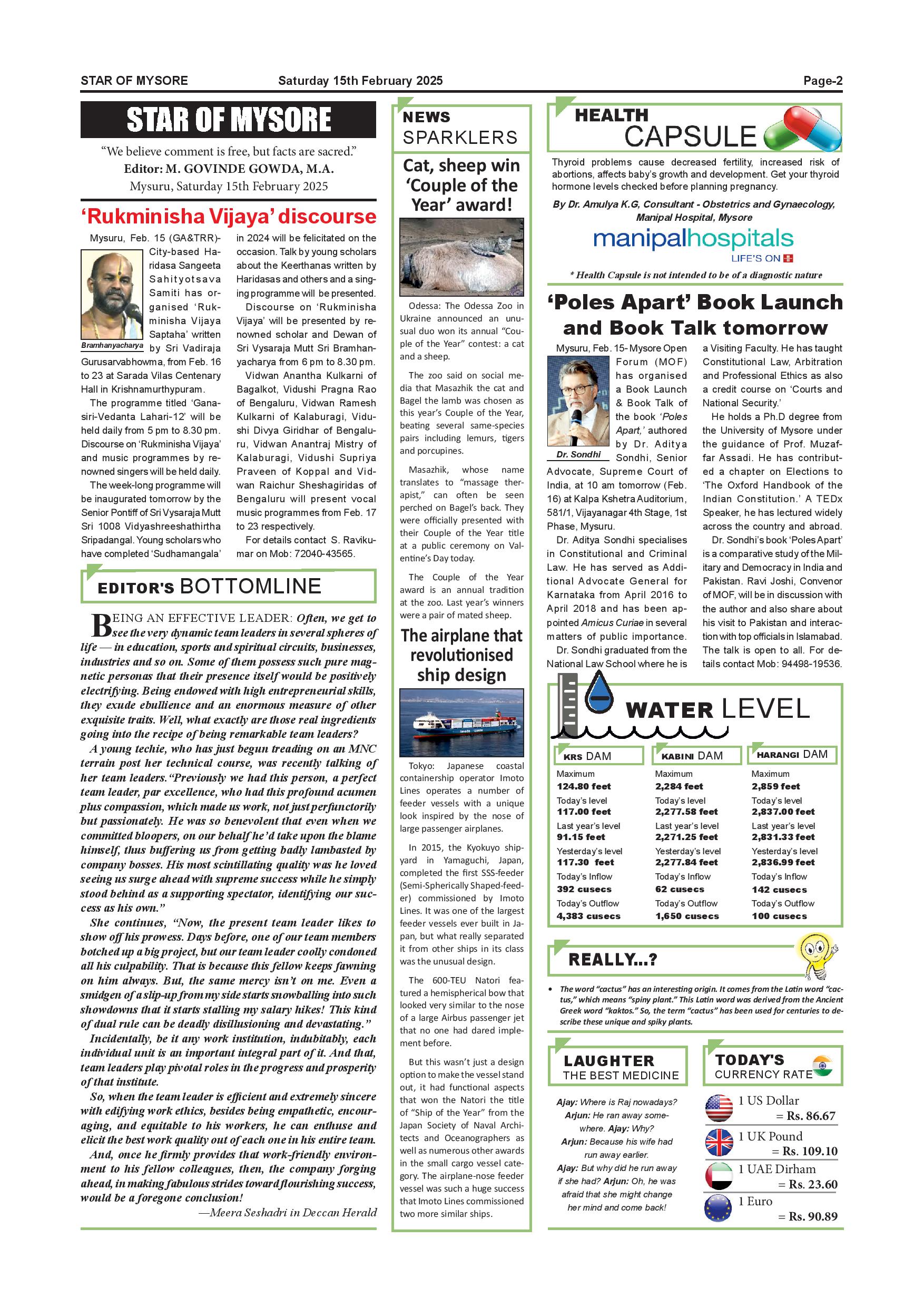 STAR OF MYSORE Saturday 15th February 2025 Page-2

STAR OF MYSORE

"We believe comment is free, but facts are sacred."
Editor: M. GOVINDE GOWDA, M.A.
Mysuru, Saturday 15th February 2025

'Rukminisha Vijaya' discourse

Mysuru, Feb. 15 (GA&TRR)- City-based Haridasa Sangeeta Sahityotsava Samiti has organised 'Rukminisha Vijaya Saptaha' written by Sri Vadiraja Gurusarvabhowma, from Feb. 16 to 23 at Sarada Vilas Centenary Hall in Krishnamurthypuram.

Bramhanyacharya

The programme titled 'Ganasiri-Vedanta Lahari-12' will be held daily from 5 pm to 8.30 pm. Discourse on 'Rukminisha Vijaya' and music programmes by renowned singers will be held daily.

The week-long programme will be inaugurated tomorrow by the Senior Pontiff of Sri Vysaraja Mutt Sri 1008 Vidyashreeshathirtha Sripadangal. Young scholars who have completed 'Sudhamangala' in 2024 will be felicitated on the occasion. Talk by young scholars about the Keerthanas written by Haridasas and others and a singing programme will be presented.

Discourse on 'Rukminisha Vijaya' will be presented by renowned scholar and Dewan of Sri Vysaraja Mutt Sri Bramhanyacharya from 6 pm to 8.30 pm.

Vidwan Anantha Kulkarni of Bagalkot, Vidushi Pragna Rao of Bengaluru, Vidwan Ramesh Kulkarni of Kalaburagi, Vidushi Divya Giridhar of Bengaluru, Vidwan Anantraj Mistry of Kalaburagi, Vidushi Supriya Praveen of Koppal and Vidwan Raichur Sheshagiridas of Bengaluru will present vocal music programmes from Feb. 17 to 23 respectively.

For details contact S. Ravikumar on Mob: 72040-43565.

EDITOR'S BOTTOMLINE

BEING AN EFFECTIVE LEADER: Often, we get to see the very dynamic team leaders in several spheres of life — in education, sports and spiritual circuits, businesses, industries and so on. Some of them possess such pure magnetic personas that their presence itself would be positively electrifying. Being endowed with high entrepreneurial skills, they exude ebullience and an enormous measure of other exquisite traits. Well, what exactly are those real ingredients going into the recipe of being remarkable team leaders?

A young techie, who has just begun treading on an MNC terrain post her technical course, was recently talking of her team leaders. "Previously we had this person, a perfect team leader, par excellence, who had this profound acumen plus compassion, which made us work, not just perfunctorily but passionately. He was so benevolent that even when we committed bloopers, on our behalf he'd take upon the blame himself, thus buffering us from getting badly lambasted by company bosses. His most scintillating quality was he loved seeing us surge ahead with supreme success while he simply stood behind as a supporting spectator, identifying our success as his own."

She continues, "Now, the present team leader likes to show off his prowess. Days before, one of our team members botched up a big project, but our team leader coolly condoned all his culpability. That is because this fellow keeps fawning on him always. But, the same mercy isn't on me. Even a smidgen of a slip-up from my side starts snowballing into such showdowns that it starts stalling my salary hikes! This kind of dual rule can be deadly disillusioning and devastating."

Incidentally, be it any work institution, indubitably, each individual unit is an important integral part of it. And that, team leaders play pivotal roles in the progress and prosperity of that institute.

So, when the team leader is efficient and extremely sincere with edifying work ethics, besides being empathetic, encouraging, and equitable to his workers, he can enthuse and elicit the best work quality out of each one in his entire team.

And, once he firmly provides that work-friendly environment to his fellow colleagues, then, the company forging ahead, in making fabulous strides toward flourishing success, would be a foregone conclusion!

—Meera Seshadri in Deccan Herald

NEWS SPARKLERS

Cat, sheep win 'Couple of the Year' award!

Odessa: The Odessa Zoo in Ukraine announced an unusual duo won its annual "Couple of the Year" contest: a cat and a sheep.

The zoo said on social media that Masazhik the cat and Bagel the lamb was chosen as this year's Couple of the Year, beating several same-species pairs including lemurs, tigers and porcupines.

Masazhik, whose name translates to "massage therapist," can often be seen perched on Bagel's back. They were officially presented with their Couple of the Year title at a public ceremony on Valentine's Day today.

The Couple of the Year award is an annual tradition at the zoo. Last year's winners were a pair of mated sheep.

The airplane that revolutionised ship design

Tokyo: Japanese coastal containership operator Imoto Lines operates a number of feeder vessels with a unique look inspired by the nose of large passenger airplanes.

In 2015, the Kyokuyo shipyard in Yamaguchi, Japan, completed the first SSS-feeder (Semi-Spherically Shaped-feeder) commissioned by Imoto Lines. It was one of the largest feeder vessels ever built in Japan, but what really separated it from other ships in its class was the unusual design.

The 600-TEU Natori featured a hemispherical bow that looked very similar to the nose of a large Airbus passenger jet that no one had dared implement before.

But this wasn't just a design option to make the vessel stand out, it had functional aspects that won the Natori the title of "Ship of the Year" from the Japan Society of Naval Architects and Oceanographers as well as numerous other awards in the small cargo vessel category. The airplane-nose feeder vessel was such a huge success that Imoto Lines commissioned two more similar ships.

HEALTH CAPSULE

Thyroid problems cause decreased fertility, increased risk of abortions, affects baby's growth and development. Get your thyroid hormone levels checked before planning pregnancy.

By Dr. Amulya K.G, Consultant - Obstetrics and Gynaecology, Manipal Hospital, Mysore

manipalhospitals
LIFE'S ON

* Health Capsule is not intended to be of a diagnostic nature

'Poles Apart' Book Launch and Book Talk tomorrow

Mysuru, Feb. 15- Mysore Open Forum (MOF) has organised a Book Launch & Book Talk of the book 'Poles Apart,' authored by Dr. Aditya Sondhi, Senior Advocate, Supreme Court of India, at 10 am tomorrow (Feb. 16) at Kalpa Kshetra Auditorium, 581/1, Vijayanagar 4th Stage, 1st Phase, Mysuru.

Dr. Sondhi

Dr. Aditya Sondhi specialises in Constitutional and Criminal Law. He has served as Additional Advocate General for Karnataka from April 2016 to April 2018 and has been appointed Amicus Curiae in several matters of public importance.

Dr. Sondhi graduated from the National Law School where he is a Visiting Faculty. He has taught Constitutional Law, Arbitration and Professional Ethics as also a credit course on 'Courts and National Security.'

He holds a Ph.D degree from the University of Mysore under the guidance of Prof. Muzaffar Assadi. He has contributed a chapter on Elections to 'The Oxford Handbook of the Indian Constitution.' A TEDx Speaker, he has lectured widely across the country and abroad.

Dr. Sondhi's book 'Poles Apart' is a comparative study of the Military and Democracy in India and Pakistan. Ravi Joshi, Convenor of MOF, will be in discussion with the author and also share about his visit to Pakistan and interaction with top officials in Islamabad. The talk is open to all. For details contact Mob: 94498-19536.

WATER LEVEL

| KRS DAM | KABINI DAM | HARANGI DAM |
|---|---|---|
| Maximum 124.80 feet | Maximum 2,284 feet | Maximum 2,859 feet |
| Today's level 117.00 feet | Today's level 2,277.58 feet | Today's level 2,837.00 feet |
| Last year's level 91.15 feet | Last year's level 2,271.25 feet | Last year's level 2,831.33 feet |
| Yesterday's level 117.30 feet | Yesterday's level 2,277.84 feet | Yesterday's level 2,836.99 feet |
| Today's Inflow 392 cusecs | Today's Inflow 62 cusecs | Today's Inflow 142 cusecs |
| Today's Outflow 4,383 cusecs | Today's Outflow 1,650 cusecs | Today's Outflow 100 cusecs |

REALLY...?

• The word "cactus" has an interesting origin. It comes from the Latin word "cactus," which means "spiny plant." This Latin word was derived from the Ancient Greek word "kaktos." So, the term "cactus" has been used for centuries to describe these unique and spiky plants.

LAUGHTER THE BEST MEDICINE

Ajay: Where is Raj nowadays? Arjun: He ran away somewhere. Ajay: Why? Arjun: Because his wife had run away earlier. Ajay: But why did he run away if she had? Arjun: Oh, he was afraid that she might change her mind and come back!

TODAY'S CURRENCY RATE

1 US Dollar = Rs. 86.67
1 UK Pound = Rs. 109.10
1 UAE Dirham = Rs. 23.60
1 Euro = Rs. 90.89